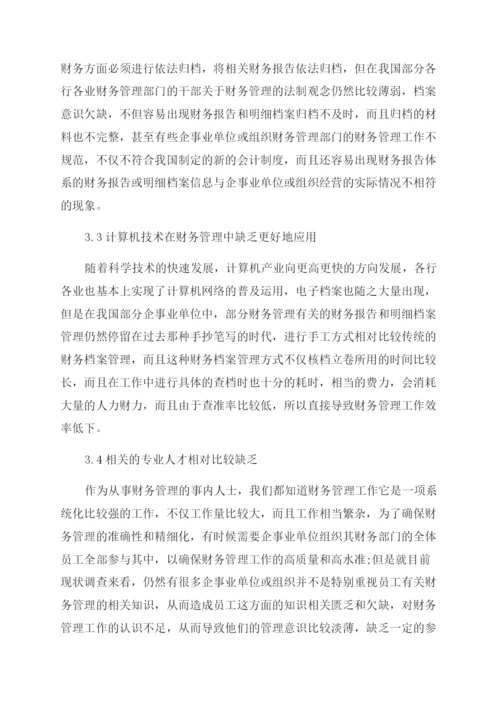 财务方面必须进行依法归档，将相关财务报告依法归档，但在我国部分各行各业财务管理部门的干部关于财务管理的法制观念仍然比较薄弱，档案意识欠缺，不但容易出现财务报告和明细档案归档不及时，而且归档的材料也不完整，甚至有些企事业单位或组织财务管理部门的财务管理工作不规范，不仅不符合我国制定的新的会计制度，而且还容易出现财务报告体系的财务报告或明细档案信息与企事业单位或组织经营的实际情况不相符的现象。

3.3 计算机技术在财务管理中缺乏更好地应用

随着科学技术的快速发展，计算机产业向更高更快的方向发展，各行各业也基本上实现了计算机网络的普及运用，电子档案也随之大量出现，但是在我国部分企事业单位中，部分财务管理有关的财务报告和明细档案管理仍然停留在过去那种手抄笔写的时代，进行手工方式相对比较传统的财务档案管理，而且这种财务档案管理方式不仅核档立卷所用的时间比较长，而且在工作中进行具体的查档时也十分的耗时，相当的费力，会消耗大量的人力财力，而且由于查准率比较低，所以直接导致财务管理工作效率低下。

3.4 相关的专业人才相对比较缺乏

作为从事财务管理的事内人士，我们都知道财务管理工作它是一项系统化比较强的工作，不仅工作量比较大，而且工作相当繁杂，为了确保财务管理的准确性和精细化，有时候需要企事业单位组织其财务部门的全体员工全部参与其中，以确保财务管理工作的高质量和高水准;但是就目前现状调查来看，仍然有很多企事业单位或组织并不是特别重视员工有关财务管理的相关知识，从而造成员工这方面的知识相关匮乏和欠缺，对财务管理工作的认识不足，从而导致他们的管理意识比较淡薄，缺乏一定的参